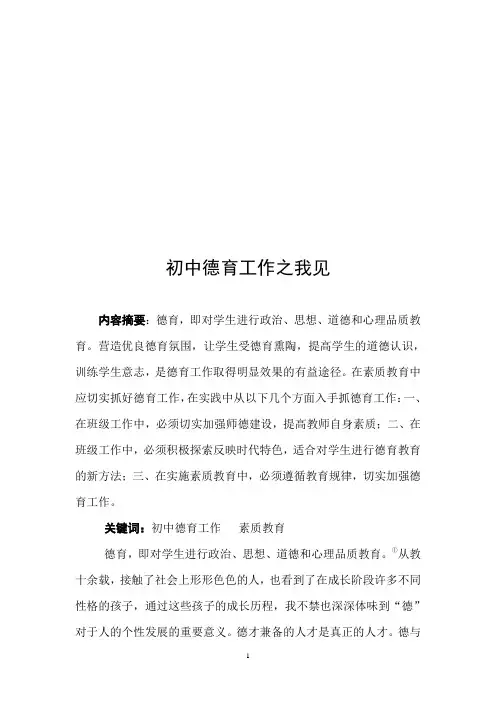 初中德育工作之我见

内容摘要：德育，即对学生进行政治、思想、道德和心理品质教育。营造优良德育氛围，让学生受德育熏陶，提高学生的道德认识，训练学生意志，是德育工作取得明显效果的有益途径。在素质教育中应切实抓好德育工作，在实践中从以下几个方面入手抓德育工作：一、在班级工作中，必须切实加强师德建设，提高教师自身素质；二、在班级工作中，必须积极探索反映时代特色，适合对学生进行德育教育的新方法；三、在实施素质教育中，必须遵循教育规律，切实加强德育工作。

关键词：初中德育工作　素质教育

德育，即对学生进行政治、思想、道德和心理品质教育。①从教十余载，接触了社会上形形色色的人，也看到了在成长阶段许多不同性格的孩子，通过这些孩子的成长历程，我不禁也深深体味到“德”对于人的个性发展的重要意义。德才兼备的人才是真正的人才。德与

1